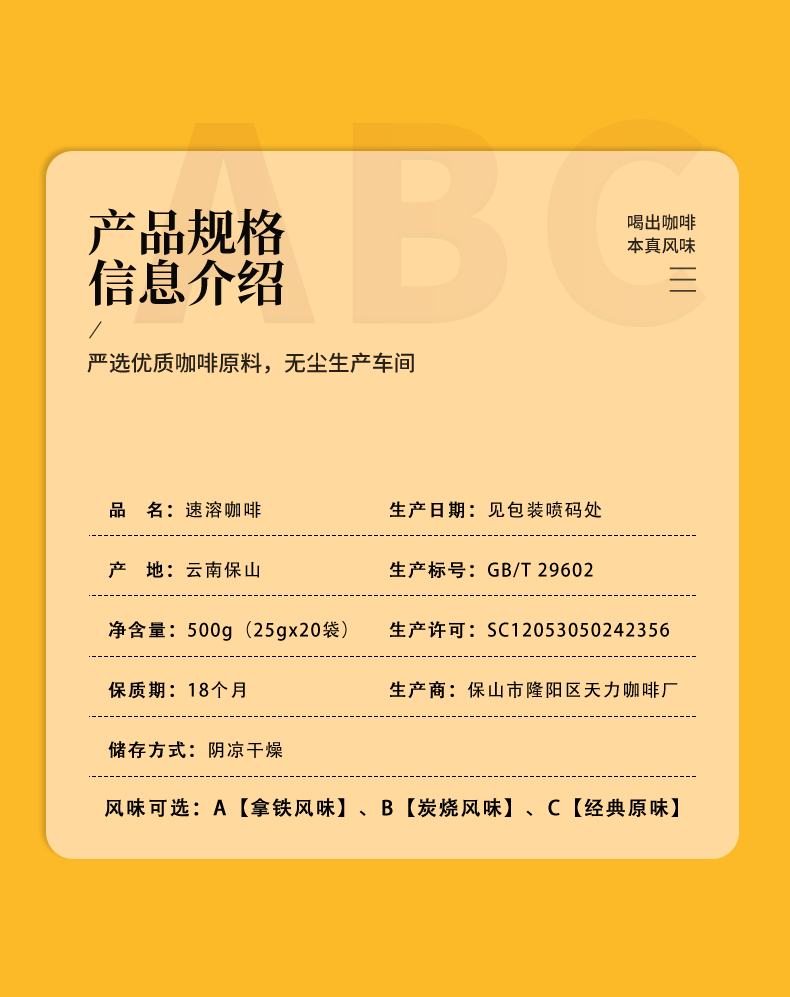 产品规格
信息介绍

喝出咖啡
本真风味

/

严选优质咖啡原料，无尘生产车间

品 名：速溶咖啡 生产日期：见包装喷码处

产 地：云南保山 生产标号：GB/T 29602

净含量：500g（25gx20袋） 生产许可：SC12053050242356

保质期：18个月 生产商：保山市隆阳区天力咖啡厂

储存方式：阴凉干燥

风味可选：A【拿铁风味】、B【炭烧风味】、C【经典原味】

ABC